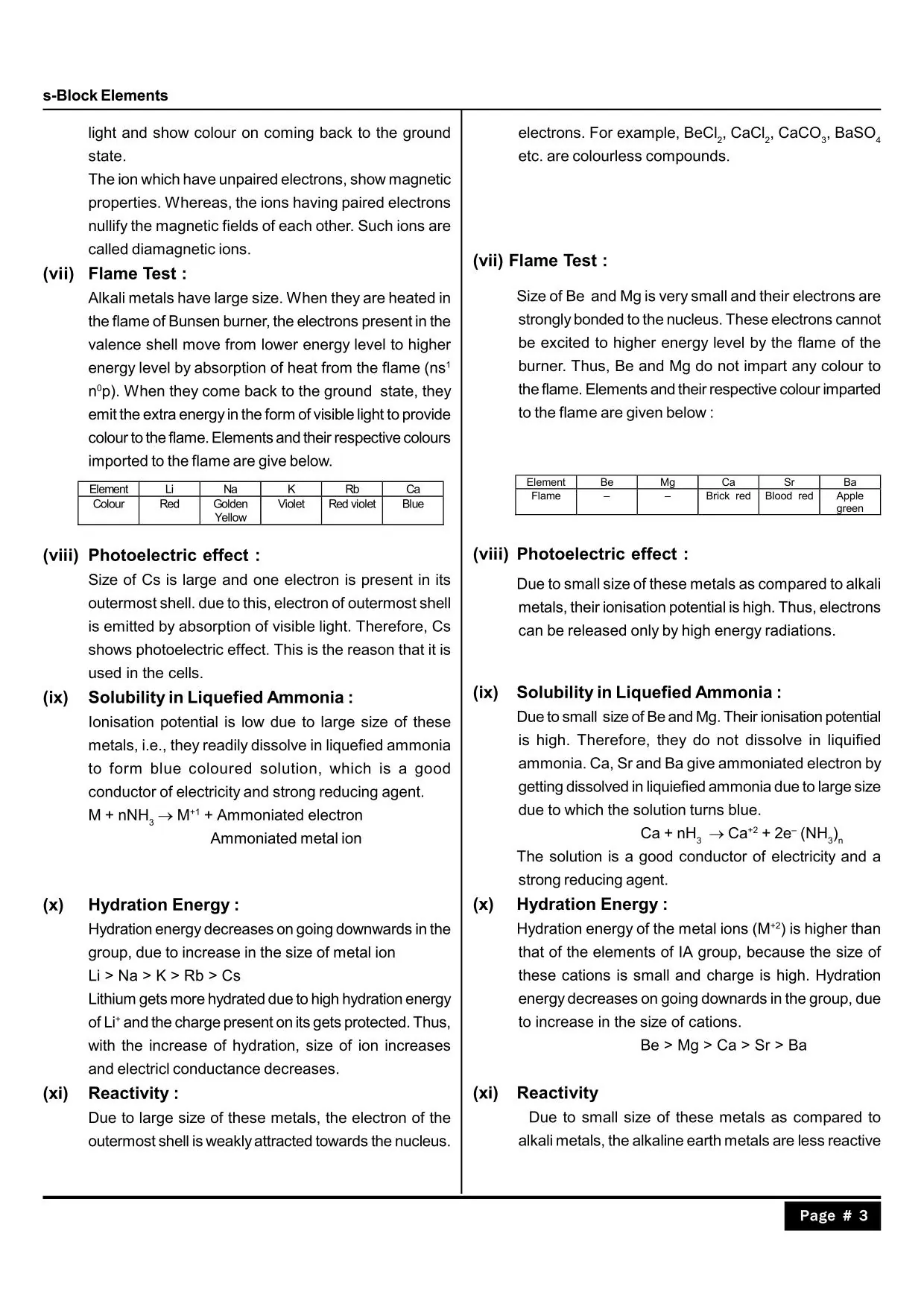 s-Block Elements

light and show colour on coming back to the ground state.
The ion which have unpaired electrons, show magnetic properties. Whereas, the ions having paired electrons nullify the magnetic fields of each other. Such ions are called diamagnetic ions.

(vii) Flame Test :
Alkali metals have large size. When they are heated in the flame of Bunsen burner, the electrons present in the valence shell move from lower energy level to higher energy level by absorption of heat from the flame ($ns^1$ $n^0p$). When they come back to the ground state, they emit the extra energy in the form of visible light to provide colour to the flame. Elements and their respective colours imported to the flame are give below.

| Element | Li | Na | K | Rb | Ca |
|---|---|---|---|---|---|
| Colour | Red | Golden Yellow | Violet | Red violet | Blue |

(viii) Photoelectric effect :
Size of Cs is large and one electron is present in its outermost shell. due to this, electron of outermost shell is emitted by absorption of visible light. Therefore, Cs shows photoelectric effect. This is the reason that it is used in the cells.

(ix) Solubility in Liquefied Ammonia :
Ionisation potential is low due to large size of these metals, i.e., they readily dissolve in liquefied ammonia to form blue coloured solution, which is a good conductor of electricity and strong reducing agent.
$M + nNH_3 \rightarrow M^{+1}$ + Ammoniated electron
Ammoniated metal ion

(x) Hydration Energy :
Hydration energy decreases on going downwards in the group, due to increase in the size of metal ion
Li > Na > K > Rb > Cs
Lithium gets more hydrated due to high hydration energy of $Li^+$ and the charge present on its gets protected. Thus, with the increase of hydration, size of ion increases and electricl conductance decreases.

(xi) Reactivity :
Due to large size of these metals, the electron of the outermost shell is weakly attracted towards the nucleus.

electrons. For example, $BeCl_2$, $CaCl_2$, $CaCO_3$, $BaSO_4$ etc. are colourless compounds.

(vii) Flame Test :
Size of Be and Mg is very small and their electrons are strongly bonded to the nucleus. These electrons cannot be excited to higher energy level by the flame of the burner. Thus, Be and Mg do not impart any colour to the flame. Elements and their respective colour imparted to the flame are given below :

| Element | Be | Mg | Ca | Sr | Ba |
|---|---|---|---|---|---|
| Flame | – | – | Brick red | Blood red | Apple green |

(viii) Photoelectric effect :
Due to small size of these metals as compared to alkali metals, their ionisation potential is high. Thus, electrons can be released only by high energy radiations.

(ix) Solubility in Liquefied Ammonia :
Due to small size of Be and Mg. Their ionisation potential is high. Therefore, they do not dissolve in liquified ammonia. Ca, Sr and Ba give ammoniated electron by getting dissolved in liquiefied ammonia due to large size due to which the solution turns blue.
$Ca + nH_3 \rightarrow Ca^{+2} + 2e^- (NH_3)_n$
The solution is a good conductor of electricity and a strong reducing agent.

(x) Hydration Energy :
Hydration energy of the metal ions ($M^{+2}$) is higher than that of the elements of IA group, because the size of these cations is small and charge is high. Hydration energy decreases on going downards in the group, due to increase in the size of cations.
Be > Mg > Ca > Sr > Ba

(xi) Reactivity
Due to small size of these metals as compared to alkali metals, the alkaline earth metals are less reactive

Page # 3